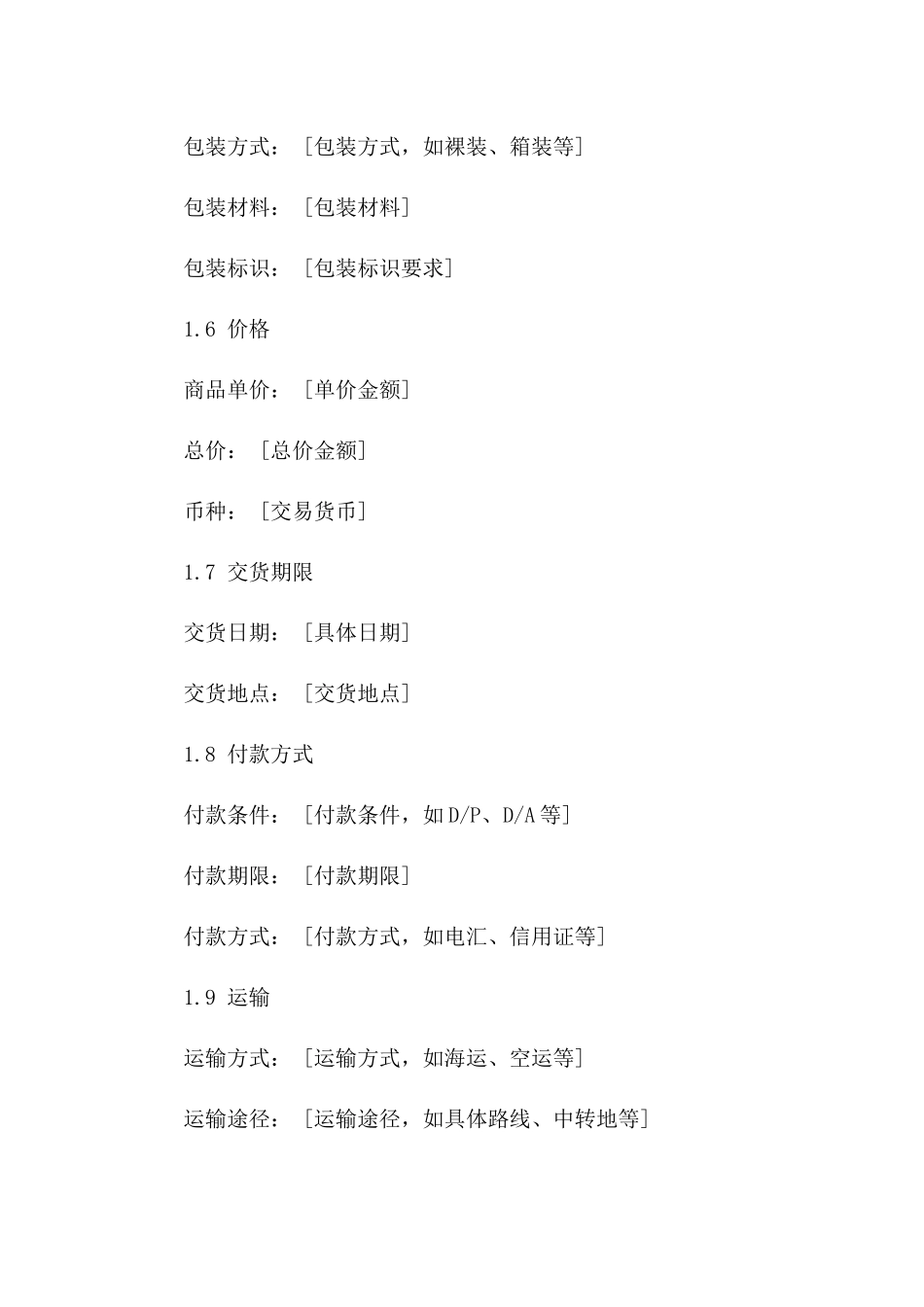 包装方式：［包装方式，如裸装、箱装等］

包装材料：［包装材料］

包装标识：［包装标识要求］

1.6 价格

商品单价：［单价金额］

总价：［总价金额］

币种：［交易货币］

1.7 交货期限

交货日期：［具体日期］

交货地点：［交货地点］

1.8 付款方式

付款条件：［付款条件，如D/P、D/A等］

付款期限：［付款期限］

付款方式：［付款方式，如电汇、信用证等］

1.9 运输

运输方式：［运输方式，如海运、空运等］

运输途径：［运输途径，如具体路线、中转地等］